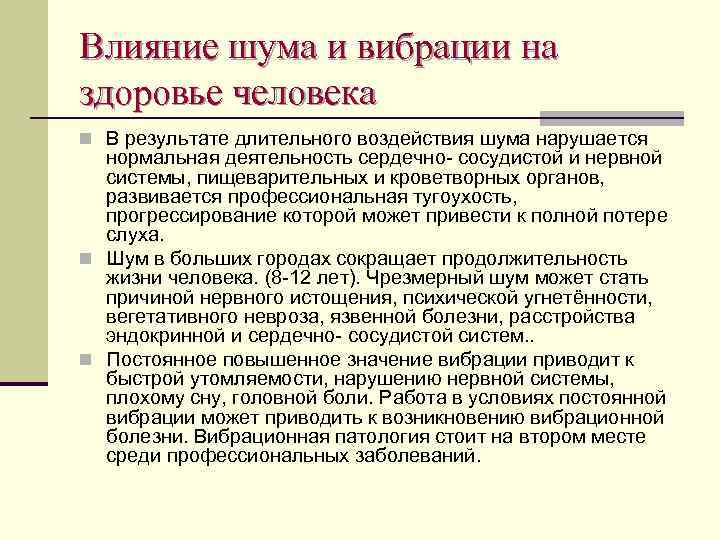 Влияние шума и вибрации на здоровье человека

В результате длительного воздействия шума нарушается нормальная деятельность сердечно- сосудистой и нервной системы, пищеварительных и кроветворных органов, развивается профессиональная тугоухость, прогрессирование которой может привести к полной потере слуха.

Шум в больших городах сокращает продолжительность жизни человека. (8-12 лет). Чрезмерный шум может стать причиной нервного истощения, психической угнетённости, вегетативного невроза, язвенной болезни, расстройства эндокринной и сердечно- сосудистой систем..

Постоянное повышенное значение вибрации приводит к быстрой утомляемости, нарушению нервной системы, плохому сну, головной боли. Работа в условиях постоянной вибрации может приводить к возникновению вибрационной болезни. Вибрационная патология стоит на втором месте среди профессиональных заболеваний.